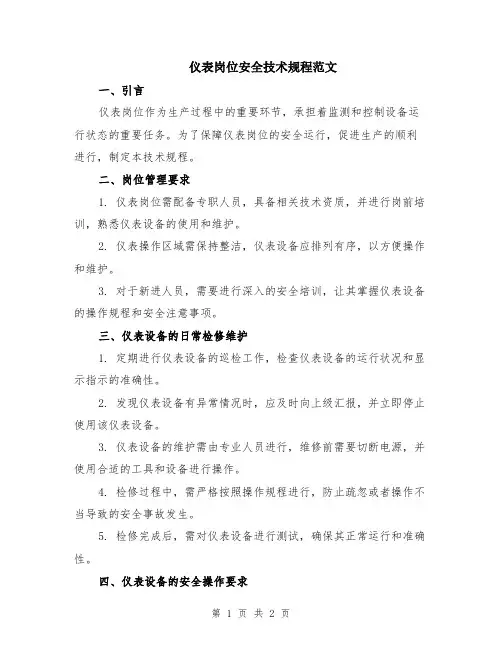 仪表岗位安全技术规程范文

一、引言

仪表岗位作为生产过程中的重要环节，承担着监测和控制设备运行状态的重要任务。为了保障仪表岗位的安全运行，促进生产的顺利进行，制定本技术规程。

二、岗位管理要求

1. 仪表岗位需配备专职人员，具备相关技术资质，并进行岗前培训，熟悉仪表设备的使用和维护。

2. 仪表操作区域需保持整洁，仪表设备应排列有序，以方便操作和维护。

3. 对于新进人员，需要进行深入的安全培训，让其掌握仪表设备的操作规程和安全注意事项。

三、仪表设备的日常检修维护

1. 定期进行仪表设备的巡检工作，检查仪表设备的运行状况和显示指示的准确性。

2. 发现仪表设备有异常情况时，应及时向上级汇报，并立即停止使用该仪表设备。

3. 仪表设备的维护需由专业人员进行，维修前需要切断电源，并使用合适的工具和设备进行操作。

4. 检修过程中，需严格按照操作规程进行，防止疏忽或者操作不当导致的安全事故发生。

5. 检修完成后，需对仪表设备进行测试，确保其正常运行和准确性。

四、仪表设备的安全操作要求

第 1 页 共 2 页